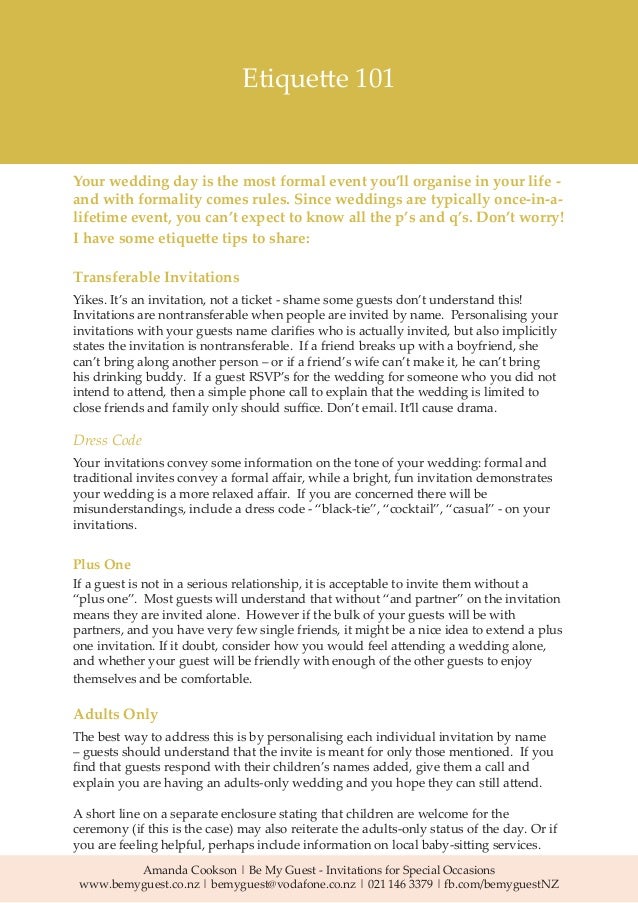 Etiquette 101

Your wedding day is the most formal event you'll organise in your life - and with formality comes rules. Since weddings are typically once-in-a-lifetime event, you can't expect to know all the p's and q's. Don't worry! I have some etiquette tips to share:

Transferable Invitations

Yikes. It's an invitation, not a ticket - shame some guests don't understand this! Invitations are nontransferable when people are invited by name. Personalising your invitations with your guests name clarifies who is actually invited, but also implicitly states the invitation is nontransferable. If a friend breaks up with a boyfriend, she can't bring along another person – or if a friend's wife can't make it, he can't bring his drinking buddy. If a guest RSVP's for the wedding for someone who you did not intend to attend, then a simple phone call to explain that the wedding is limited to close friends and family only should suffice. Don't email. It'll cause drama.

Dress Code

Your invitations convey some information on the tone of your wedding: formal and traditional invites convey a formal affair, while a bright, fun invitation demonstrates your wedding is a more relaxed affair. If you are concerned there will be misunderstandings, include a dress code - "black-tie", "cocktail", "casual" - on your invitations.

Plus One

If a guest is not in a serious relationship, it is acceptable to invite them without a "plus one". Most guests will understand that without "and partner" on the invitation means they are invited alone. However if the bulk of your guests will be with partners, and you have very few single friends, it might be a nice idea to extend a plus one invitation. If it doubt, consider how you would feel attending a wedding alone, and whether your guest will be friendly with enough of the other guests to enjoy themselves and be comfortable.

Adults Only

The best way to address this is by personalising each individual invitation by name – guests should understand that the invite is meant for only those mentioned. If you find that guests respond with their children's names added, give them a call and explain you are having an adults-only wedding and you hope they can still attend.

A short line on a separate enclosure stating that children are welcome for the ceremony (if this is the case) may also reiterate the adults-only status of the day. Or if you are feeling helpful, perhaps include information on local baby-sitting services.

Amanda Cookson | Be My Guest - Invitations for Special Occasions
www.bemyguest.co.nz | bemyguest@vodafone.co.nz | 021 146 3379 | fb.com/bemyguestNZ